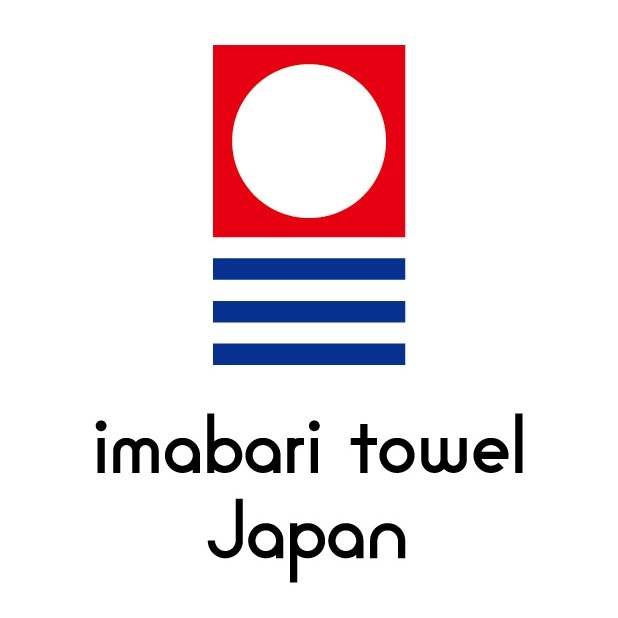 imabari towel
Japan